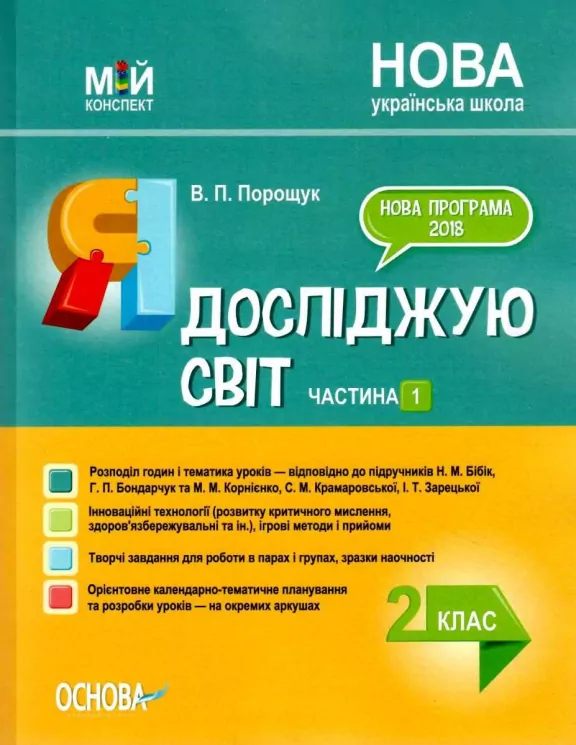 МІЙ
КОНСПЕКТ

НОВА
українська школа

В. П. Порощук

НОВА ПРОГРАМА
2018

Я ДОСЛІДЖУЮ
СВІТ

ЧАСТИНА 1

Розподіл годин і тематика уроків — відповідно до підручників Н. М. Бібік, Г. П. Бондарчук та М. М. Корнієнко, С. М. Крамаровської, І. Т. Зарецької

Інноваційні технології (розвитку критичного мислення, здоров'язбережувальні та ін.), ігрові методи і прийоми

Творчі завдання для роботи в парах і групах, зразки наочності

Орієнтовне календарно-тематичне планування та розробки уроків — на окремих аркушах

2 КЛАС

ОСНОВА